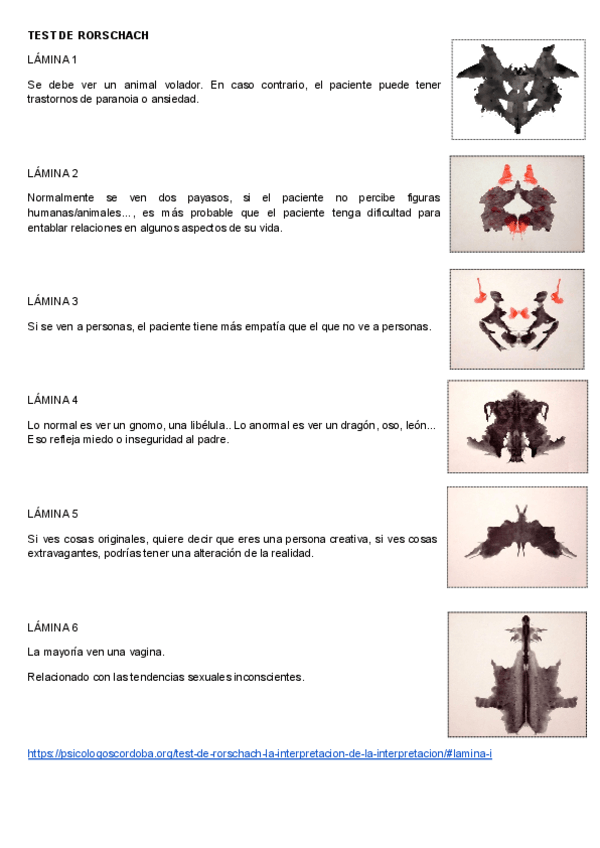 TEST DE RORSCHACH

LÁMINA 1

Se debe ver un animal volador. En caso contrario, el paciente puede tener trastornos de paranoia o ansiedad.

LÁMINA 2

Normalmente se ven dos payasos, si el paciente no percibe figuras humanas/animales..., es más probable que el paciente tenga dificultad para entablar relaciones en algunos aspectos de su vida.

LÁMINA 3

Si se ven a personas, el paciente tiene más empatía que el que no ve a personas.

LÁMINA 4

Lo normal es ver un gnomo, una libélula.. Lo anormal es ver un dragón, oso, león... Eso refleja miedo o inseguridad al padre.

LÁMINA 5

Si ves cosas originales, quiere decir que eres una persona creativa, si ves cosas extravagantes, podrías tener una alteración de la realidad.

LÁMINA 6

La mayoría ven una vagina.

Relacionado con las tendencias sexuales inconscientes.

https://psicologoscordoba.org/test-de-rorschach-la-interpretacion-de-la-interpretacion/#lamina-i